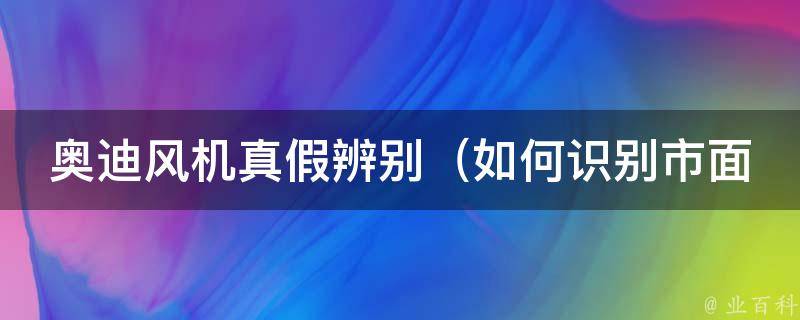 奥迪风机真假辨别（如何识别市面

@ 业百科